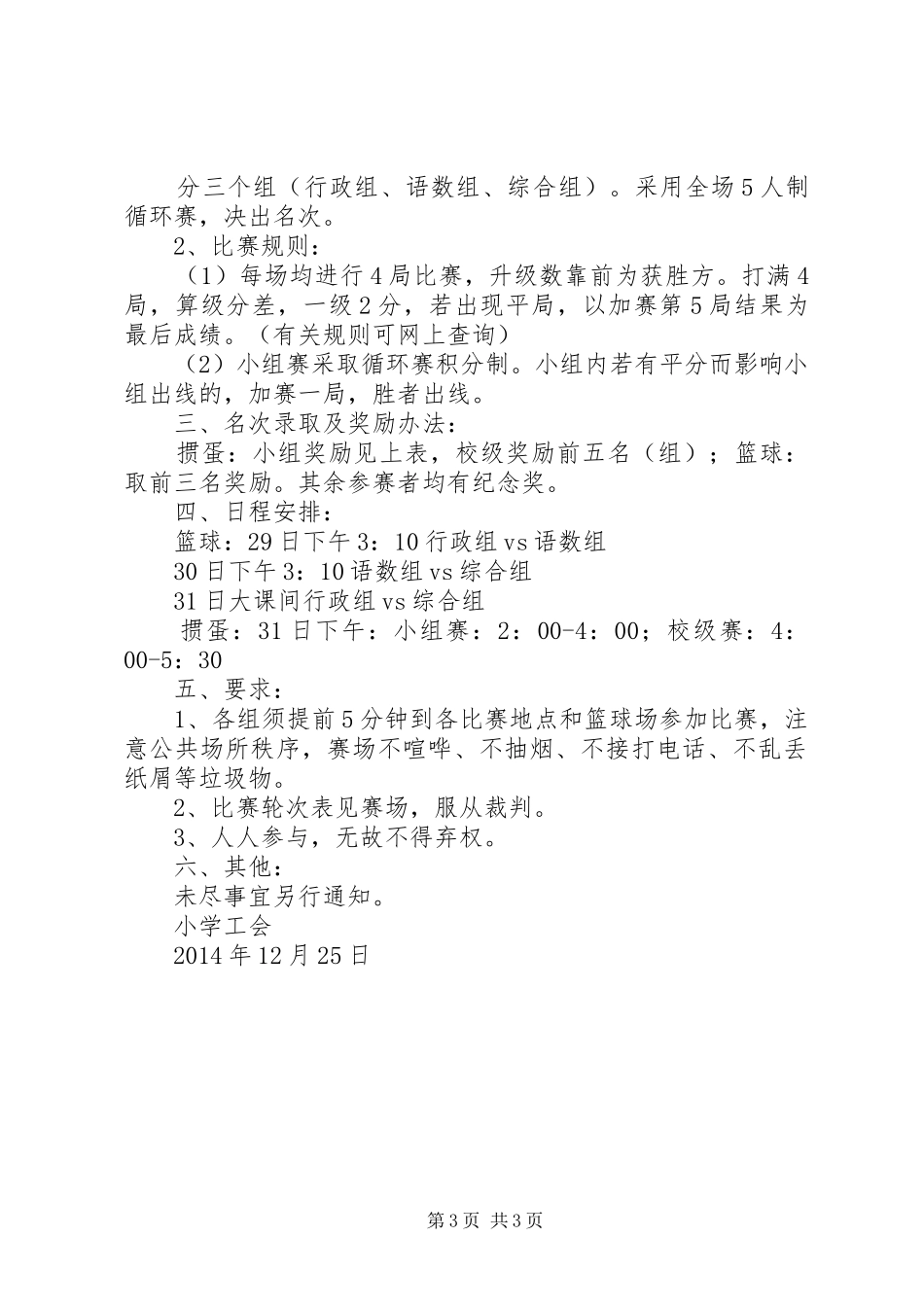 分三个组（行政组、语数组、综合组）。采用全场5人制循环赛，决出名次。

2、比赛规则：

（1）每场均进行4局比赛，升级数靠前为获胜方。打满4局，算级分差，一级2分，若出现平局，以加赛第5局结果为最后成绩。（有关规则可网上查询）

（2）小组赛采取循环赛积分制。小组内若有平分而影响小组出线的，加赛一局，胜者出线。

三、名次录取及奖励办法：

掼蛋：小组奖励见上表，校级奖励前五名（组）；篮球：取前三名奖励。其余参赛者均有纪念奖。

四、日程安排：

篮球：29日下午3：10行政组vs语数组

30日下午3：10语数组vs综合组

31日大课间行政组vs综合组

掼蛋：31日下午：小组赛：2：00-4：00；校级赛：4：00-5：30

五、要求：

1、各组须提前5分钟到各比赛地点和篮球场参加比赛，注意公共场所秩序，赛场不喧哗、不抽烟、不接打电话、不乱丢纸屑等垃圾物。

2、比赛轮次表见赛场，服从裁判。

3、人人参与，无故不得弃权。

六、其他：

未尽事宜另行通知。

小学工会

2014年12月25日

第3页 共3页